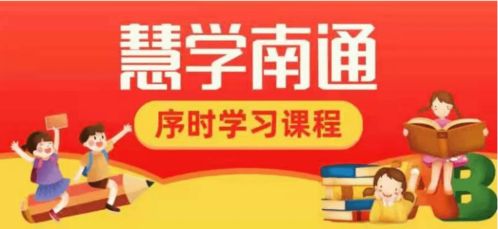 慧学南通

序时学习课程

AB